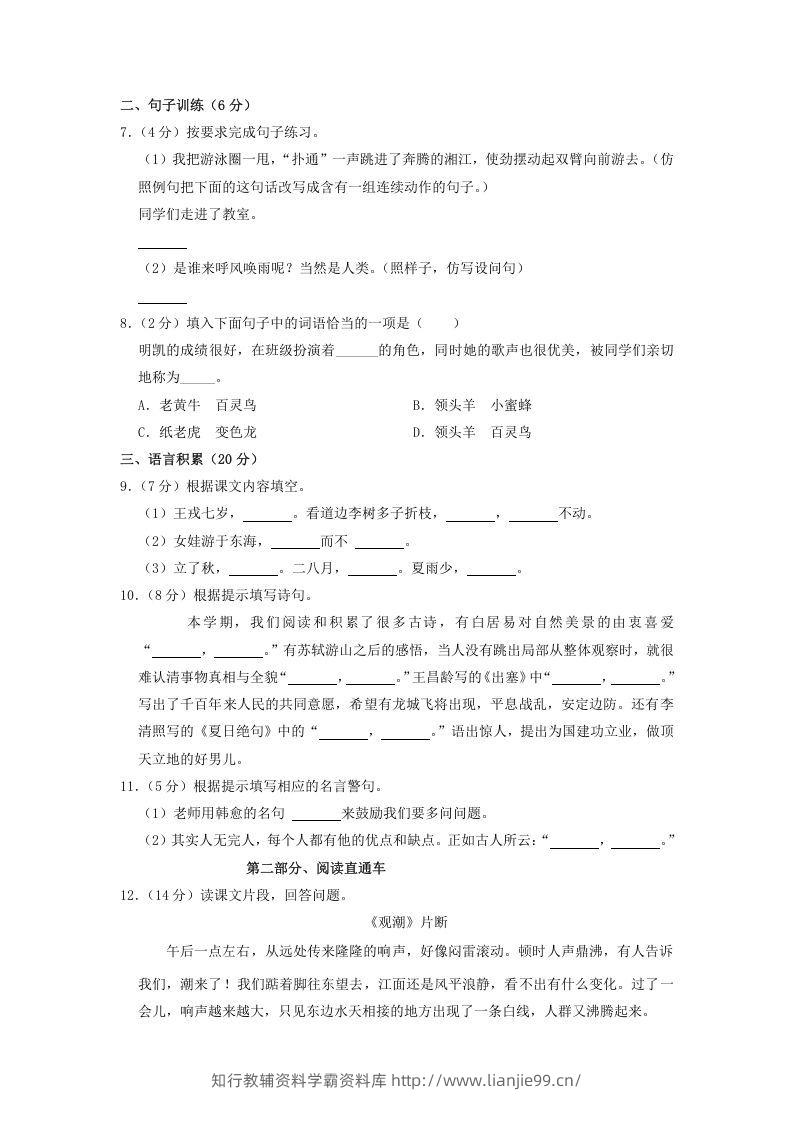 二、句子训练（6分）

7.（4分）按要求完成句子练习。

（1）我把游泳圈一甩，“扑通”一声跳进了奔腾的湘江，使劲摆动起双臂向前游去。（仿照例句把下面的这句话改写成含有一组连续动作的句子。）

同学们走进了教室。

____

（2）是谁来呼风唤雨呢？当然是人类。（照样子，仿写设问句）

____

8.（2分）填入下面句子中的词语恰当的一项是（　　）

明凯的成绩很好，在班级扮演着____的角色，同时她的歌声也很优美，被同学们亲切地称为____。

A．老黄牛　百灵鸟　B．领头羊　小蜜蜂

C．纸老虎　变色龙　D．领头羊　百灵鸟

三、语言积累（20分）

9.（7分）根据课文内容填空。

（1）王戎七岁，____。看道边李树多子折枝，____，____不动。

（2）女娃游于东海，____而不____。

（3）立了秋，____。二八月，____。夏雨少，____。

10.（8分）根据提示填写诗句。

本学期，我们阅读和积累了很多古诗，有白居易对自然美景的由衷喜爱“____，____。”有苏轼游山之后的感悟，当人没有跳出局部从整体观察时，就很难认清事物真相与全貌“____，____。”王昌龄写的《出塞》中“____，____。”写出了千百年来人民的共同意愿，希望有龙城飞将出现，平息战乱，安定边防。还有李清照写的《夏日绝句》中的“____，____。”语出惊人，提出为国建功立业，做顶天立地的好男儿。

11.（5分）根据提示填写相应的名言警句。

（1）老师用韩愈的名句____来鼓励我们要多问问题。

（2）其实人无完人，每个人都有他的优点和缺点。正如古人所云：“____，____。”

第二部分、阅读直通车

12.（14分）读课文片段，回答问题。

《观潮》片断

午后一点左右，从远处传来隆隆的响声，好像闷雷滚动。顿时人声鼎沸，有人告诉我们，潮来了！我们踮着脚往东望去，江面还是风平浪静，看不出有什么变化。过了一会儿，响声越来越大，只见东边水天相接的地方出现了一条白线，人群又沸腾起来。

知行教辅资料学霸资料库 http://www.lianjie99.cn/